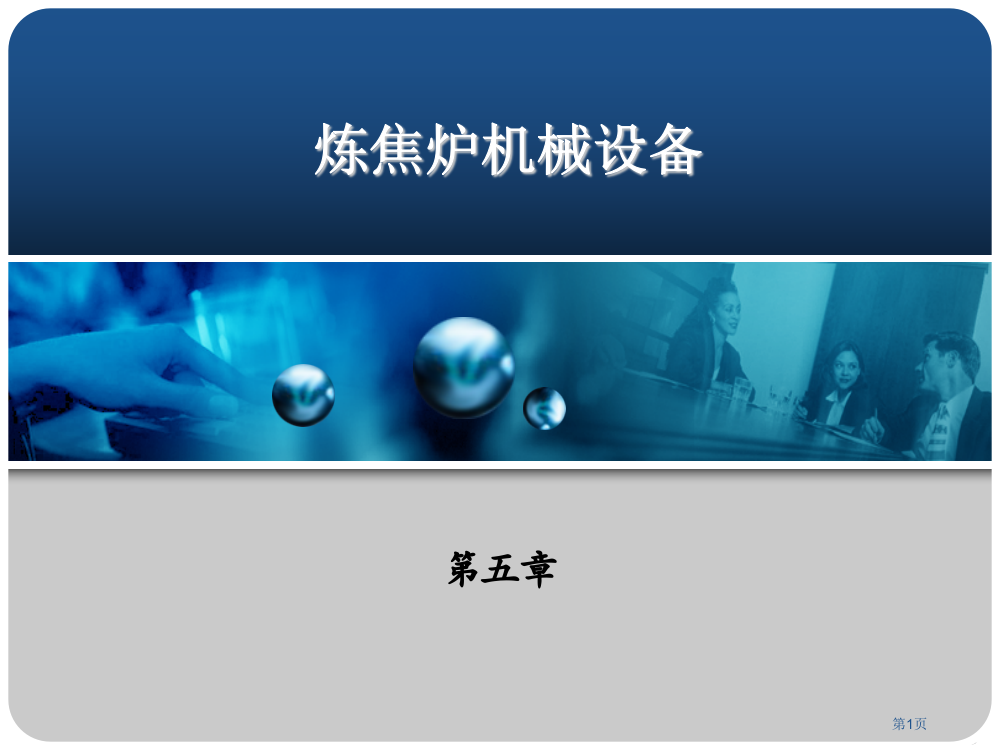 炼焦炉机械设备

第五章

第1页